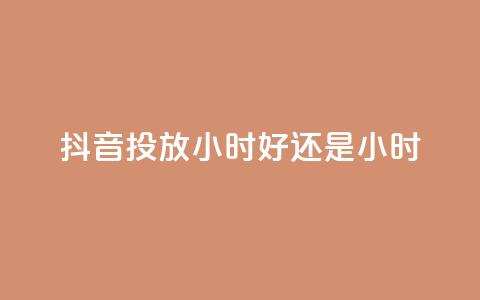 抖音投放小时好还是小时